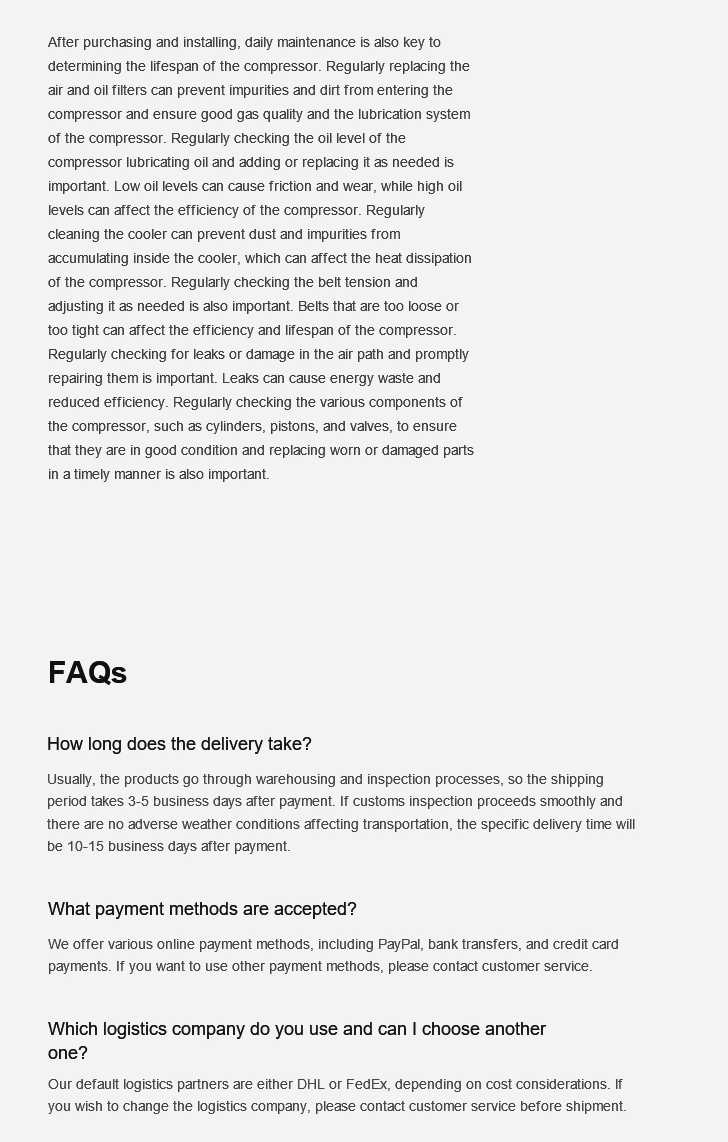 After purchasing and installing, daily maintenance is also key to determining the lifespan of the compressor. Regularly replacing the air and oil filters can prevent impurities and dirt from entering the compressor and ensure good gas quality and the lubrication system of the compressor. Regularly checking the oil level of the compressor lubricating oil and adding or replacing it as needed is important. Low oil levels can cause friction and wear, while high oil levels can affect the efficiency of the compressor. Regularly cleaning the cooler can prevent dust and impurities from accumulating inside the cooler, which can affect the heat dissipation of the compressor. Regularly checking the belt tension and adjusting it as needed is also important. Belts that are too loose or too tight can affect the efficiency and lifespan of the compressor. Regularly checking for leaks or damage in the air path and promptly repairing them is important. Leaks can cause energy waste and reduced efficiency. Regularly checking the various components of the compressor, such as cylinders, pistons, and valves, to ensure that they are in good condition and replacing worn or damaged parts in a timely manner is also important.

FAQs

How long does the delivery take?

Usually, the products go through warehousing and inspection processes, so the shipping period takes 3-5 business days after payment. If customs inspection proceeds smoothly and there are no adverse weather conditions affecting transportation, the specific delivery time will be 10-15 business days after payment.

What payment methods are accepted?

We offer various online payment methods, including PayPal, bank transfers, and credit card payments. If you want to use other payment methods, please contact customer service.

Which logistics company do you use and can I choose another one?

Our default logistics partners are either DHL or FedEx, depending on cost considerations. If you wish to change the logistics company, please contact customer service before shipment.